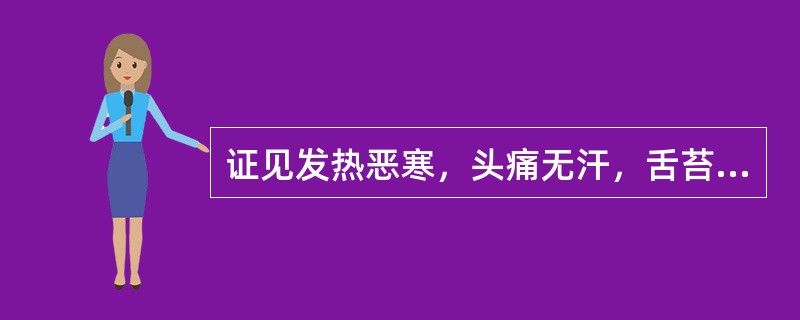 证见发热恶寒，头痛无汗，舌苔...